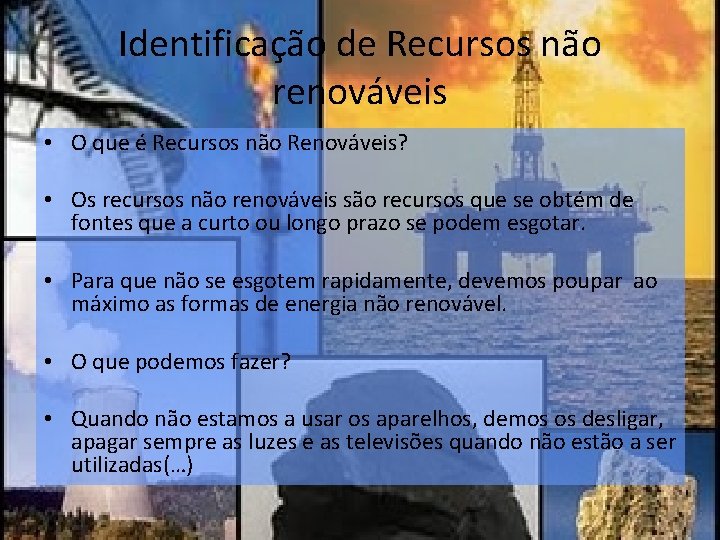 Identificação de Recursos não renováveis

• O que é Recursos não Renováveis?

• Os recursos não renováveis são recursos que se obtém de fontes que a curto ou longo prazo se podem esgotar.

• Para que não se esgotem rapidamente, devemos poupar ao máximo as formas de energia não renovável.

• O que podemos fazer?

• Quando não estamos a usar os aparelhos, demos os desligar, apagar sempre as luzes e as televisões quando não estão a ser utilizadas(...)